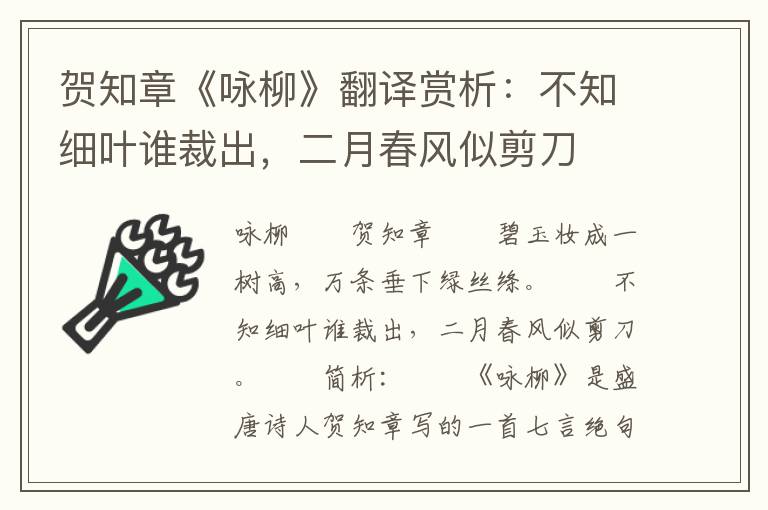 贺知章《咏柳》翻译赏析：不知细叶谁裁出，二月春风似剪刀

咏柳　贺知章　碧玉妆成一树高，万条垂下绿丝绦。　不知细叶谁裁出，二月春风似剪刀。　简析：　《咏柳》是盛唐诗人贺知章写的一首七言绝句